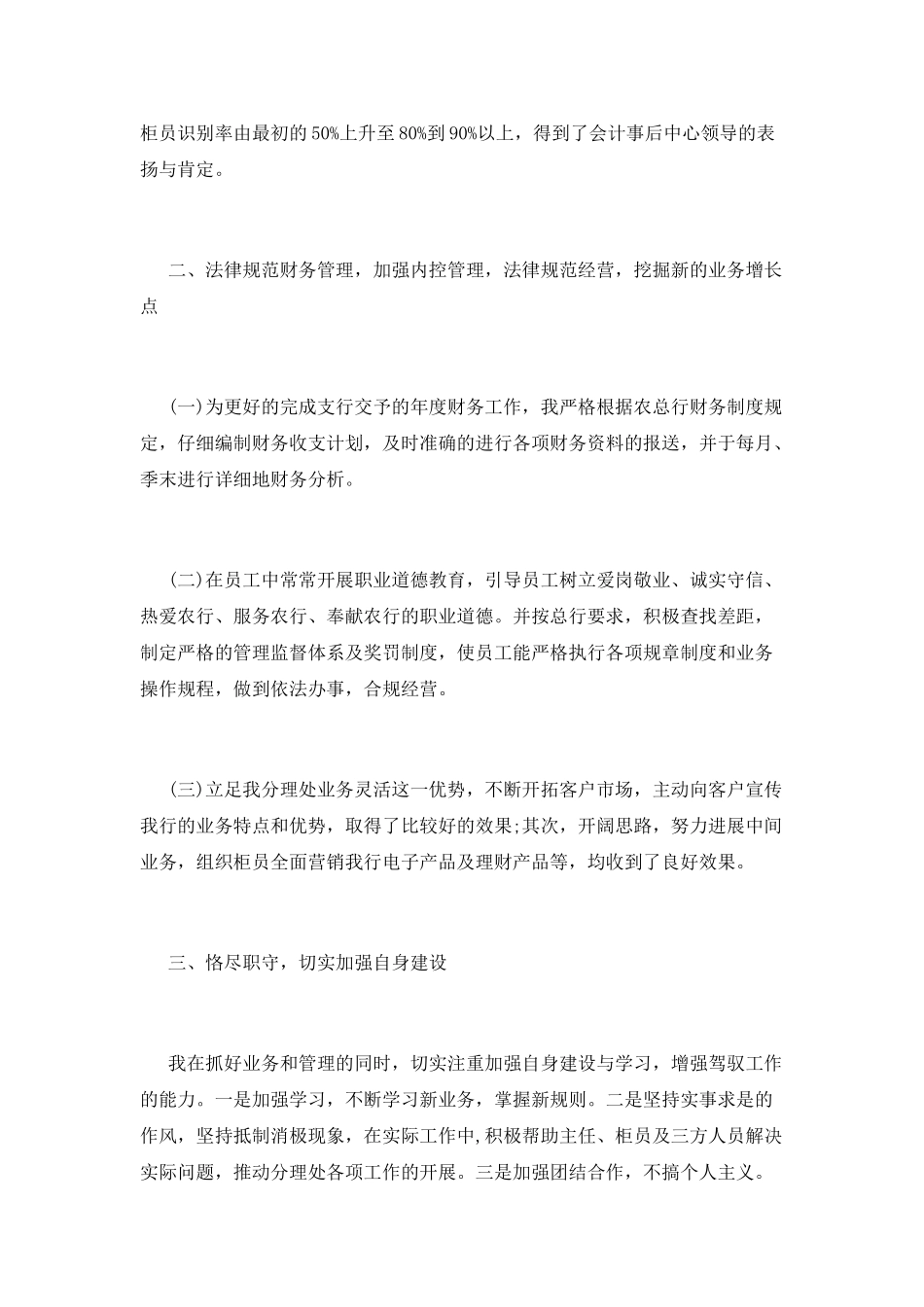 柜员识别率由最初的50%上升至80%到90%以上，得到了会计事后中心领导的表扬与肯定。

二、法律规范财务管理，加强内控管理，法律规范经营，挖掘新的业务增长点

(一)为更好的完成支行交予的年度财务工作，我严格根据农总行财务制度规定，仔细编制财务收支计划，及时准确的进行各项财务资料的报送，并于每月、季末进行详细地财务分析。

(二)在员工中常常开展职业道德教育，引导员工树立爱岗敬业、诚实守信、热爱农行、服务农行、奉献农行的职业道德。并按总行要求，积极查找差距，制定严格的管理监督体系及奖罚制度，使员工能严格执行各项规章制度和业务操作规程，做到依法办事，合规经营。

(三)立足我分理处业务灵活这一优势，不断开拓客户市场，主动向客户宣传我行的业务特点和优势，取得了比较好的效果;其次，开阔思路，努力进展中间业务，组织柜员全面营销我行电子产品及理财产品等，均收到了良好效果。

三、恪尽职守，切实加强自身建设

我在抓好业务和管理的同时，切实注重加强自身建设与学习，增强驾驭工作的能力。一是加强学习，不断学习新业务，掌握新规则。二是坚持实事求是的作风，坚持抵制消极现象，在实际工作中,积极帮助主任、柜员及三方人员解决实际问题，推动分理处各项工作的开展。三是加强团结合作，不搞个人主义。